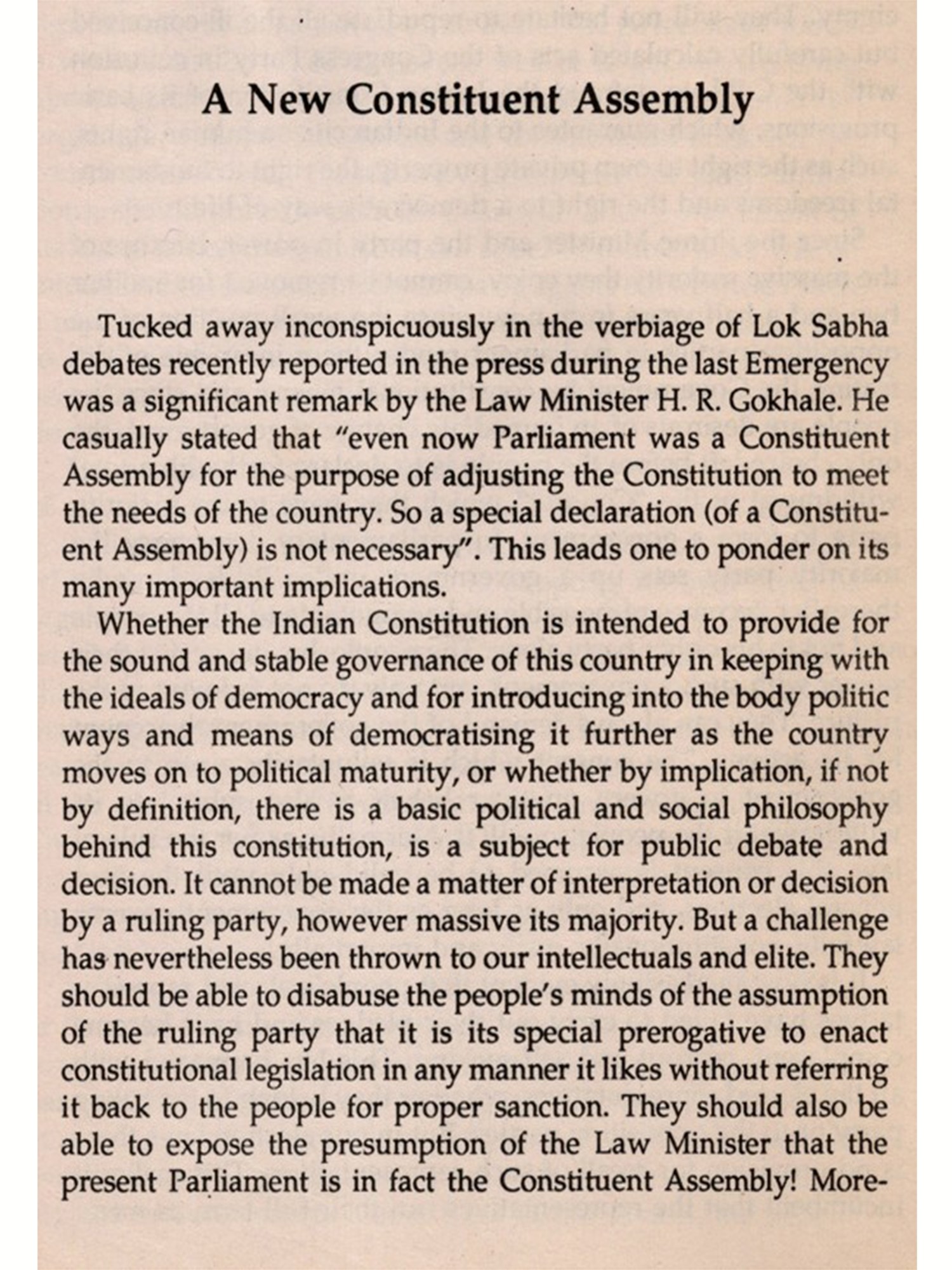 A New Constituent Assembly

Tucked away inconspicuously in the verbiage of Lok Sabha debates recently reported in the press during the last Emergency was a significant remark by the Law Minister H. R. Gokhale. He casually stated that "even now Parliament was a Constituent Assembly for the purpose of adjusting the Constitution to meet the needs of the country. So a special declaration (of a Constituent Assembly) is not necessary". This leads one to ponder on its many important implications.

Whether the Indian Constitution is intended to provide for the sound and stable governance of this country in keeping with the ideals of democracy and for introducing into the body politic ways and means of democratising it further as the country moves on to political maturity, or whether by implication, if not by definition, there is a basic political and social philosophy behind this constitution, is a subject for public debate and decision. It cannot be made a matter of interpretation or decision by a ruling party, however massive its majority. But a challenge has nevertheless been thrown to our intellectuals and elite. They should be able to disabuse the people's minds of the assumption of the ruling party that it is its special prerogative to enact constitutional legislation in any manner it likes without referring it back to the people for proper sanction. They should also be able to expose the presumption of the Law Minister that the present Parliament is in fact the Constituent Assembly! More-